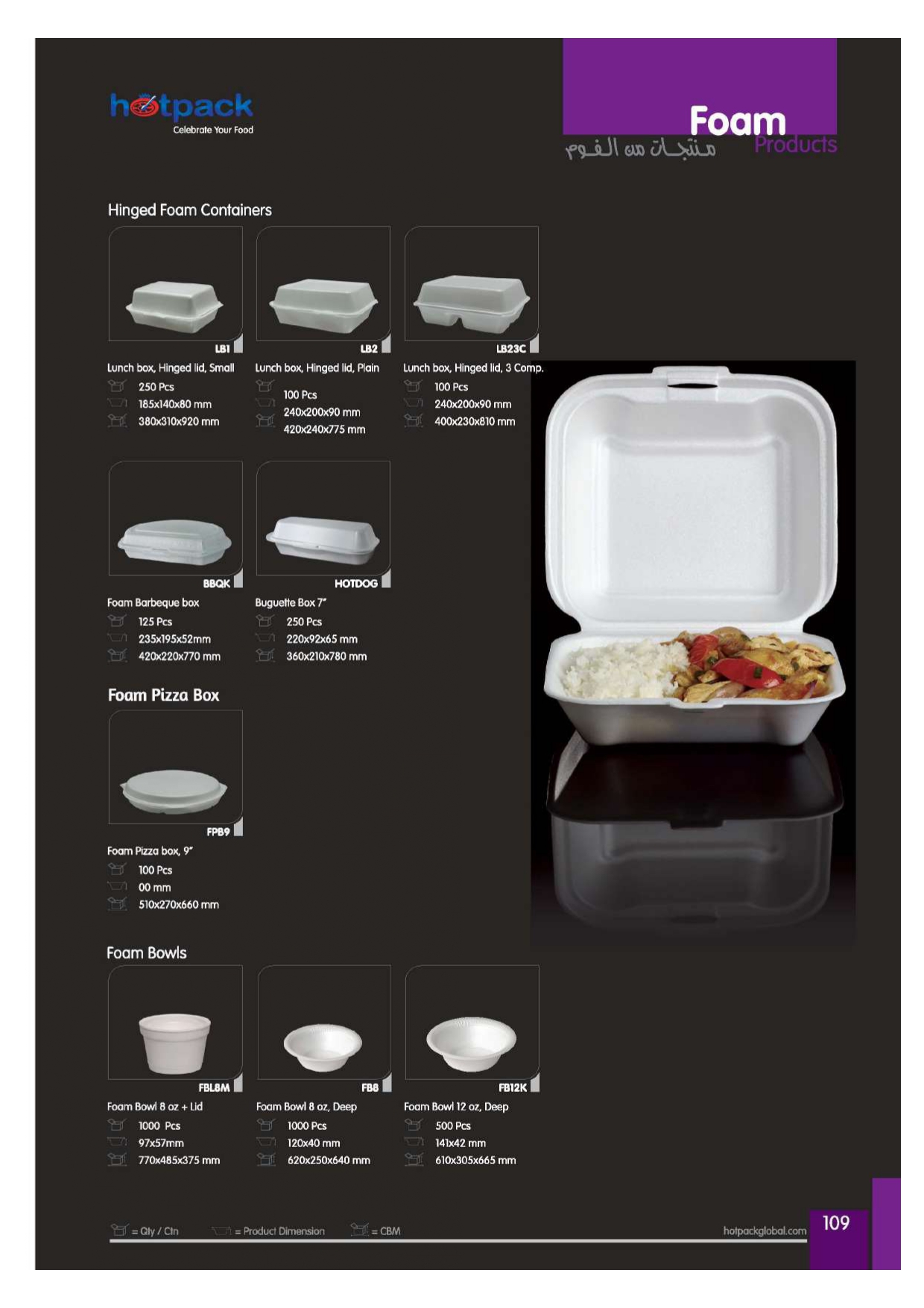 hotpack
Celebrate Your Food

Foam
Products
منتجات من الفوم

Hinged Foam Containers

LB1
Lunch box, Hinged lid, Small
250 Pcs
185x140x80 mm
380x310x920 mm

LB2
Lunch box, Hinged lid, Plain
100 Pcs
240x200x90 mm
420x240x775 mm

LB23C
Lunch box, Hinged lid, 3 Comp.
100 Pcs
240x200x90 mm
400x230x810 mm

BBQK
Foam Barbeque box
125 Pcs
235x195x52mm
420x220x770 mm

HOTDOG
Buguette Box 7"
250 Pcs
220x92x65 mm
360x210x780 mm

Foam Pizza Box

FPB9
Foam Pizza box, 9"
100 Pcs
00 mm
510x270x660 mm

Foam Bowls

FBL8M
Foam Bowl 8 oz + Lid
1000 Pcs
97x57mm
770x485x375 mm

FB8
Foam Bowl 8 oz, Deep
1000 Pcs
120x40 mm
620x250x640 mm

FB12K
Foam Bowl 12 oz, Deep
500 Pcs
141x42 mm
610x305x665 mm

= Qty / Ctn = Product Dimension = CBM
hotpackglobal.com
109